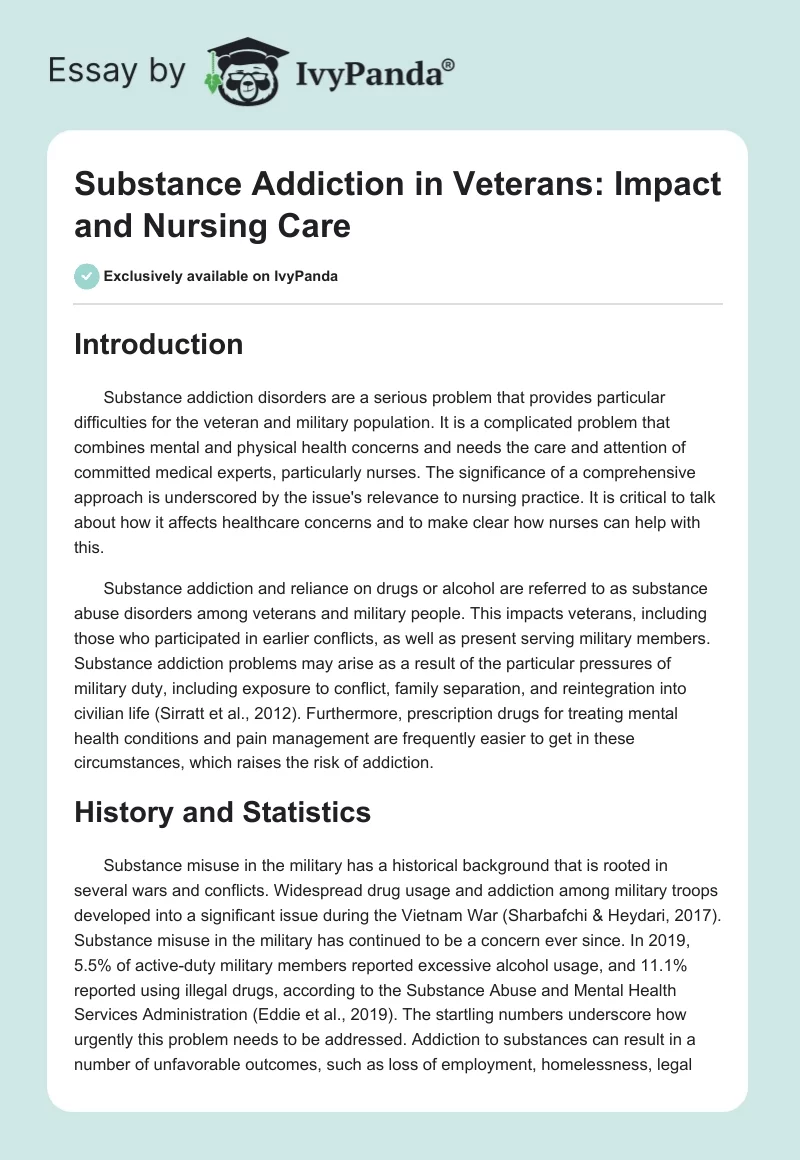 Essay by IvyPanda®

Substance Addiction in Veterans: Impact and Nursing Care

Exclusively available on IvyPanda

Introduction

Substance addiction disorders are a serious problem that provides particular difficulties for the veteran and military population. It is a complicated problem that combines mental and physical health concerns and needs the care and attention of committed medical experts, particularly nurses. The significance of a comprehensive approach is underscored by the issue's relevance to nursing practice. It is critical to talk about how it affects healthcare concerns and to make clear how nurses can help with this.

Substance addiction and reliance on drugs or alcohol are referred to as substance abuse disorders among veterans and military people. This impacts veterans, including those who participated in earlier conflicts, as well as present serving military members. Substance addiction problems may arise as a result of the particular pressures of military duty, including exposure to conflict, family separation, and reintegration into civilian life (Sirratt et al., 2012). Furthermore, prescription drugs for treating mental health conditions and pain management are frequently easier to get in these circumstances, which raises the risk of addiction.

History and Statistics

Substance misuse in the military has a historical background that is rooted in several wars and conflicts. Widespread drug usage and addiction among military troops developed into a significant issue during the Vietnam War (Sharbafchi & Heydari, 2017). Substance misuse in the military has continued to be a concern ever since. In 2019, 5.5% of active-duty military members reported excessive alcohol usage, and 11.1% reported using illegal drugs, according to the Substance Abuse and Mental Health Services Administration (Eddie et al., 2019). The startling numbers underscore how urgently this problem needs to be addressed. Addiction to substances can result in a number of unfavorable outcomes, such as loss of employment, homelessness, legal